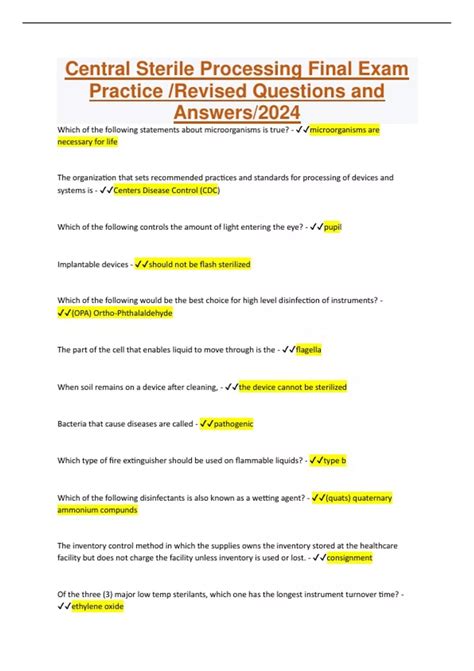 Central Sterile Processing Final Exam Practice /Revised Questions and Answers/2024

Which of the following statements about microorganisms is true? - ✓✓microorganisms are necessary for life

The organization that sets recommended practices and standards for processing of devices and systems is - ✓✓Centers Disease Control (CDC)

Which of the following controls the amount of light entering the eye? - ✓✓pupil

Implantable devices - ✓✓should not be flash sterilized

Which of the following would be the best choice for high level disinfection of instruments? - ✓✓(OPA) Ortho-Phthalaldehyde

The part of the cell that enables liquid to move through is the - ✓✓flagella

When soil remains on a device after cleaning, - ✓✓the device cannot be sterilized

Bacteria that cause diseases are called - ✓✓pathogenic

Which type of fire extinguisher should be used on flammable liquids? - ✓✓type b

Which of the following disinfectants is also known as a wetting agent? - ✓✓(quats) quaternary ammonium compunds

The inventory control method in which the supplies owns the inventory stored at the healthcare facility but does not charge the facility unless inventory is used or lost. - ✓✓consignment

Of the three (3) major low temp sterilants, which one has the longest instrument turnover time? - ✓✓ethylene oxide